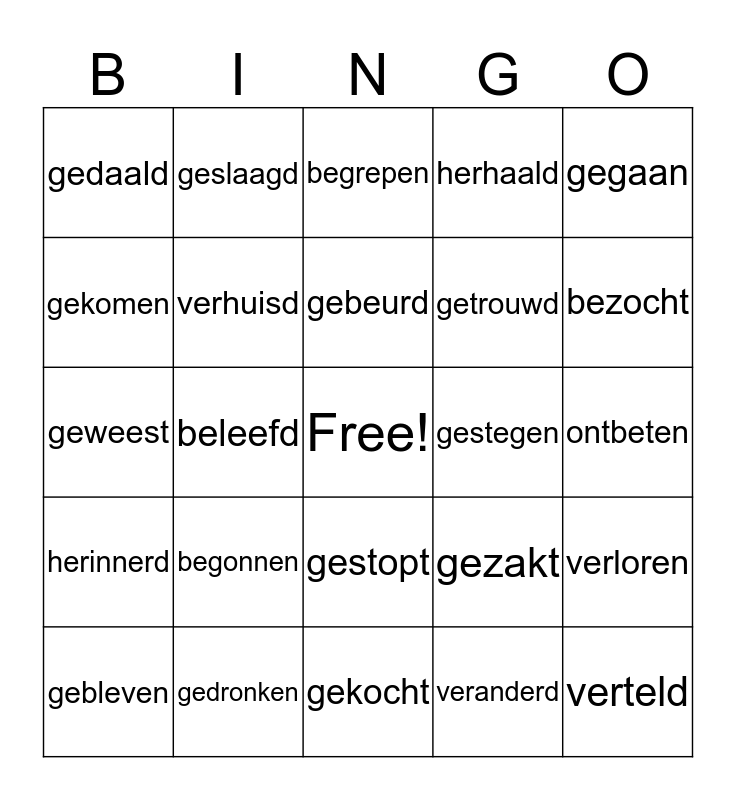 | B | I | N | G | O |
|---|---|---|---|---|
| gedaald | geslaagd | begrepen | herhaald | gegaan |
| gekomen | verhuisd | gebeurd | getrouwd | bezocht |
| geweest | beleefd | Free! | gestegen | ontbeten |
| herinnerd | begonnen | gestopt | gezakt | verloren |
| gebleven | gedronken | gekocht | veranderd | verteld |